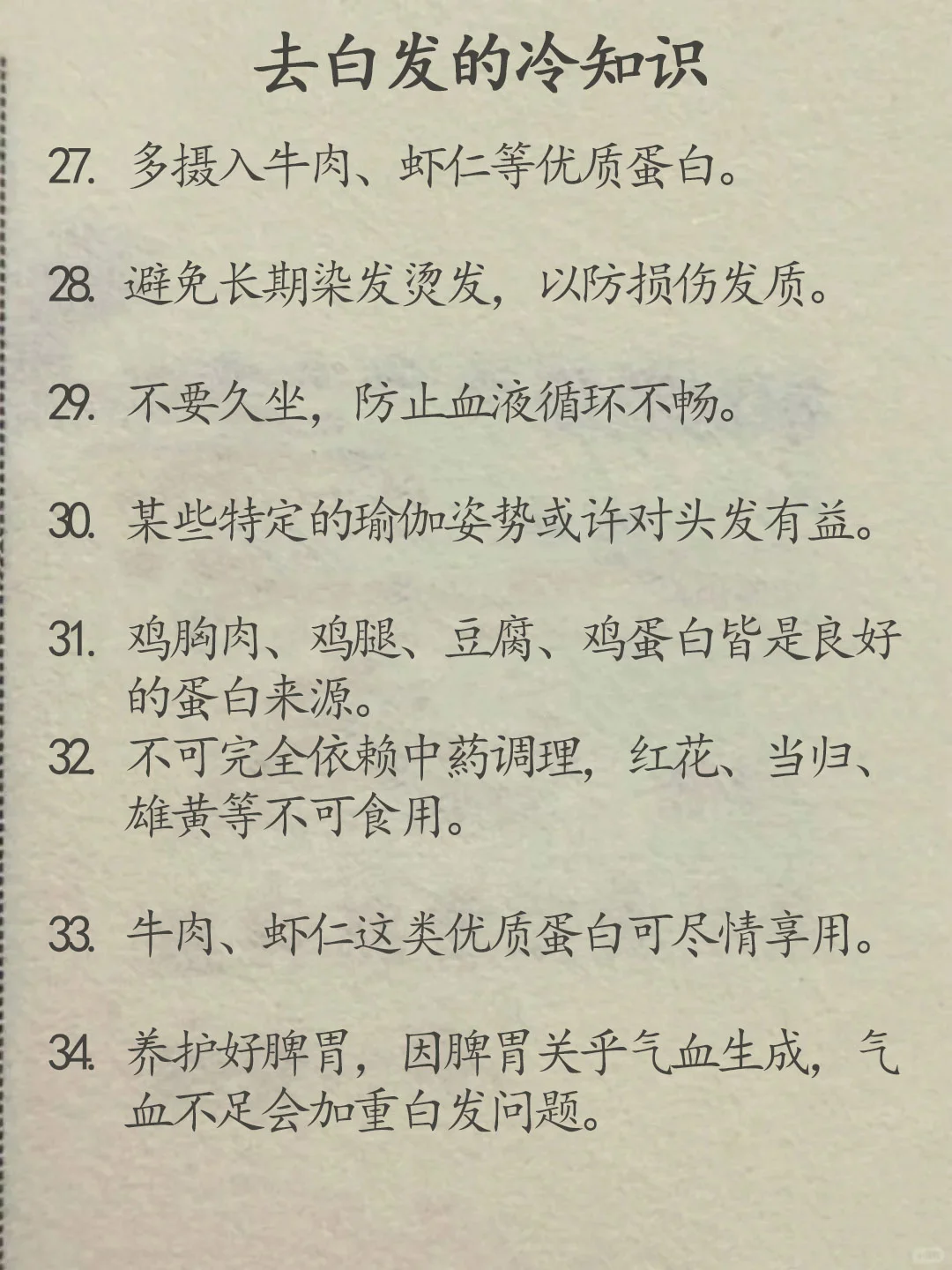 去白发的冷知识

27. 多摄入牛肉、虾仁等优质蛋白。

28. 避免长期染发烫发，以防损伤发质。

29. 不要久坐，防止血液循环不畅。

30. 某些特定的瑜伽姿势或许对头发有益。

31. 鸡胸肉、鸡腿、豆腐、鸡蛋白皆是良好的蛋白来源。

32. 不可完全依赖中药调理，红花、当归、雄黄等不可食用。

33. 牛肉、虾仁这类优质蛋白可尽情享用。

34. 养护好脾胃，因脾胃关乎气血生成，气血不足会加重白发问题。